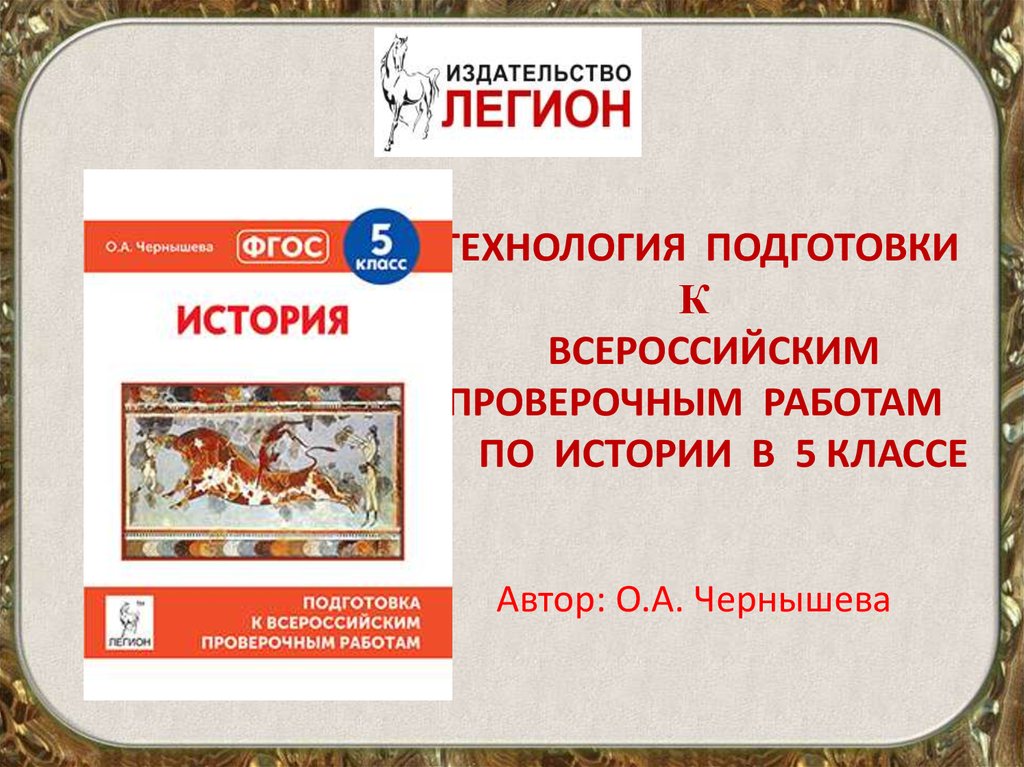 ИЗДАТЕЛЬСТВО
ЛЕГИОН

О.А. Чернышева
ФГОС
5 класс
ИСТОРИЯ

ЛЕГИОН
ПОДГОТОВКА К ВСЕРОССИЙСКИМ ПРОВЕРОЧНЫМ РАБОТАМ

ТЕХНОЛОГИЯ ПОДГОТОВКИ К ВСЕРОССИЙСКИМ ПРОВЕРОЧНЫМ РАБОТАМ ПО ИСТОРИИ В 5 КЛАССЕ

Автор: О.А. Чернышева